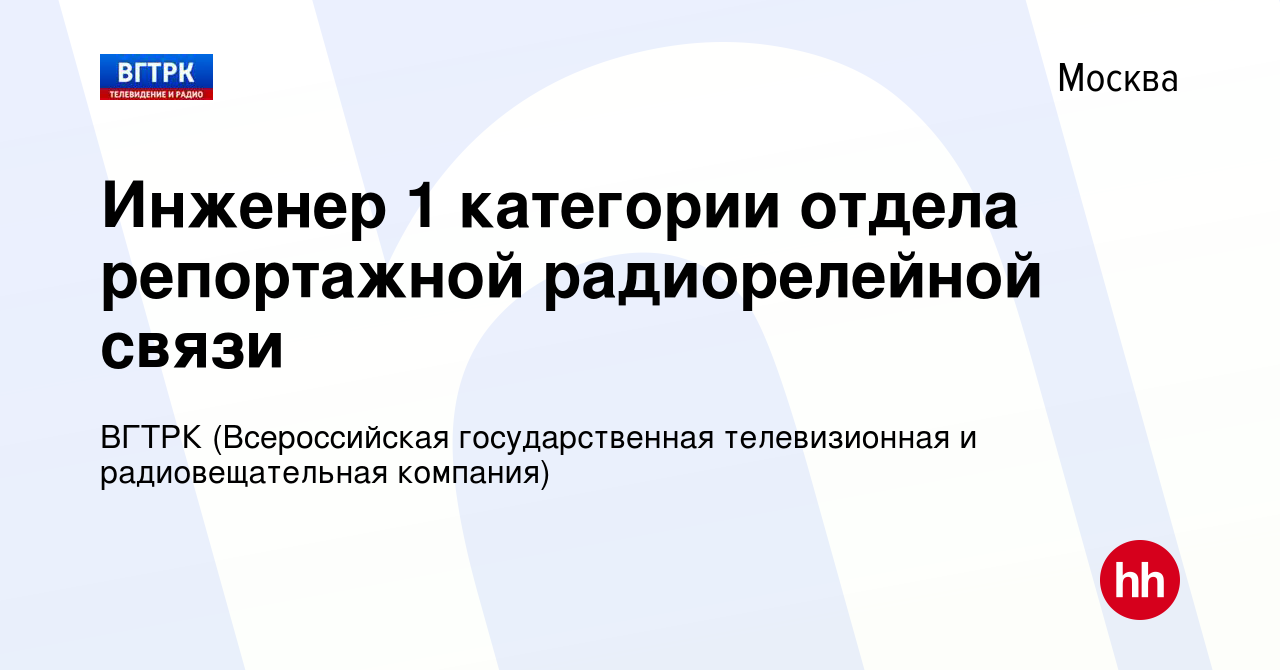 ВГТРК
ТЕЛЕВИДЕНИЕ И РАДИО

Москва

Инженер 1 категории отдела репортажной радиорелейной связи

ВГТРК (Всероссийская государственная телевизионная и радиовещательная компания)

hh